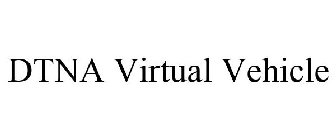 DTNA Virtual Vehicle